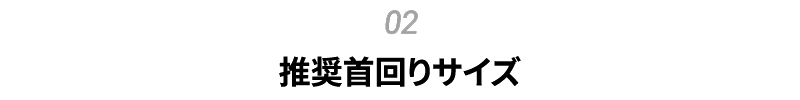 02

推奨首回りサイズ